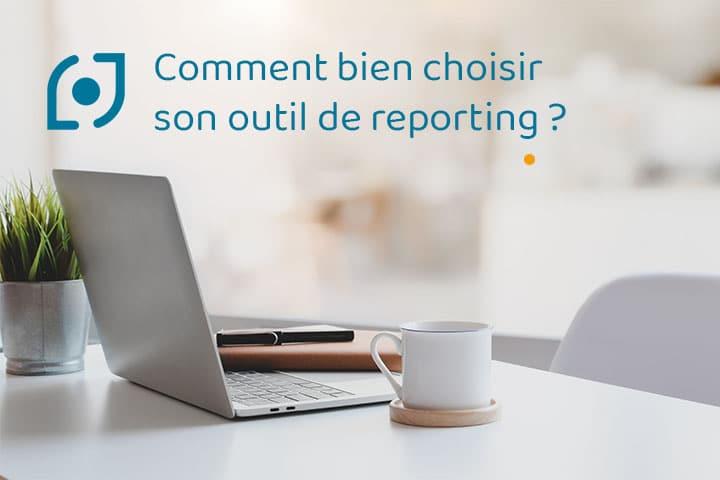 Comment bien choisir son outil de reporting ?